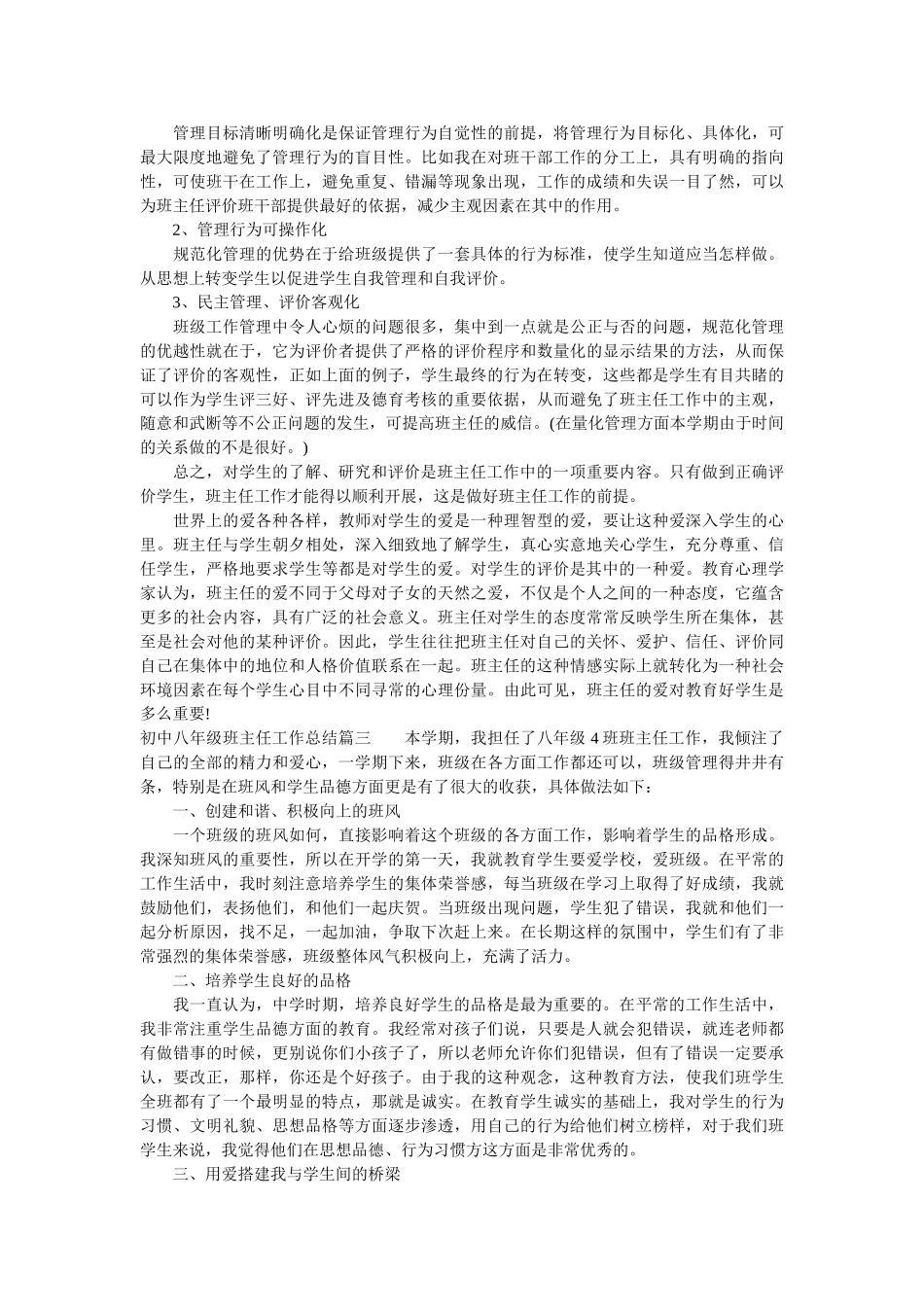 管理目标清晰明确化是保证管理行为自觉性的前提，将管理行为目标化、具体化，可最大限度地避免了管理行为的盲目性。比如我在对班干部工作的分工上，具有明确的指向性，可使班干在工作上，避免重复、错漏等现象出现，工作的成绩和失误一目了然，可以为班主任评价班干部提供最好的依据，减少主观因素在其中的作用。

2、管理行为可操作化

规范化管理的优势在于给班级提供了一套具体的行为标准，使学生知道应当怎样做。从思想上转变学生以促进学生自我管理和自我评价。

3、民主管理、评价客观化

班级工作管理中令人心烦的问题很多，集中到一点就是公正与否的问题，规范化管理的优越性就在于，它为评价者提供了严格的评价程序和数量化的显示结果的方法，从而保证了评价的客观性，正如上面的例子，学生最终的行为在转变，这些都是学生有目共睹的可以作为学生评三好、评先进及德育考核的重要依据，从而避免了班主任工作中的主观，随意和武断等不公正问题的发生，可提高班主任的威信。(在量化管理方面本学期由于时间的关系做的不是很好。)

总之，对学生的了解、研究和评价是班主任工作中的一项重要内容。只有做到正确评价学生，班主任工作才能得以顺利开展，这是做好班主任工作的前提。

世界上的爱各种各样，教师对学生的爱是一种理智型的爱，要让这种爱深入学生的心里。班主任与学生朝夕相处，深入细致地了解学生，真心实意地关心学生，充分尊重、信任学生，严格地要求学生等都是对学生的爱。对学生的评价是其中的一种爱。教育心理学家认为，班主任的爱不同于父母对子女的天然之爱，不仅是个人之间的一种态度，它蕴含更多的社会内容，具有广泛的社会意义。班主任对学生的态度常常反映学生所在集体，甚至是社会对他的某种评价。因此，学生往往把班主任对自己的关怀、爱护、信任、评价同自己在集体中的地位和人格价值联系在一起。班主任的这种情感实际上就转化为一种社会环境因素在每个学生心目中不同寻常的心理份量。由此可见，班主任的爱对教育好学生是多么重要!

初中八年级班主任工作总结篇三　　本学期，我担任了八年级 4 班班主任工作，我倾注了自己的全部的精力和爱心，一学期下来，班级在各方面工作都还可以，班级管理得井井有条，特别是在班风和学生品德方面更是有了很大的收获，具体做法如下：

一、创建和谐、积极向上的班风

一个班级的班风如何，直接影响着这个班级的各方面工作，影响着学生的品格形成。我深知班风的重要性，所以在开学的第一天，我就教育学生要爱学校，爱班级。在平常的工作生活中，我时刻注意培养学生的集体荣誉感，每当班级在学习上取得了好成绩，我就鼓励他们，表扬他们，和他们一起庆贺。当班级出现问题，学生犯了错误，我就和他们一起分析原因，找不足，一起加油，争取下次赶上来。在长期这样的氛围中，学生们有了非常强烈的集体荣誉感，班级整体风气积极向上，充满了活力。

二、培养学生良好的品格

我一直认为，中学时期，培养良好学生的品格是最为重要的。在平常的工作生活中，我非常注重学生品德方面的教育。我经常对孩子们说，只要是人就会犯错误，就连老师都有做错事的时候，更别说你们小孩子了，所以老师允许你们犯错误，但有了错误一定要承认，要改正，那样，你还是个好孩子。由于我的这种观念，这种教育方法，使我们班学生全班都有了一个最明显的特点，那就是诚实。在教育学生诚实的基础上，我对学生的行为习惯、文明礼貌、思想品格等方面逐步渗透，用自己的行为给他们树立榜样，对于我们班学生来说，我觉得他们在思想品德、行为习惯方这方面是非常优秀的。

三、用爱搭建我与学生间的桥梁